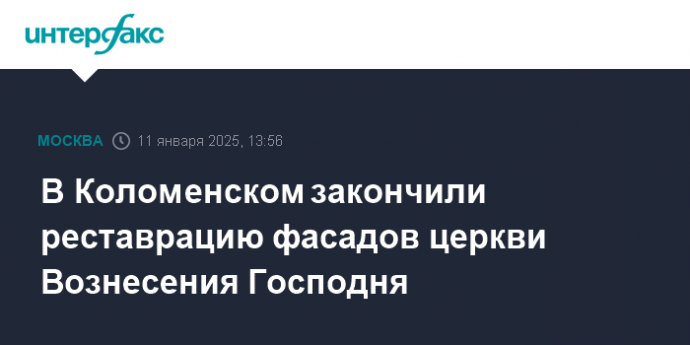 интерфакс

МОСКВА 11 января 2025, 13:56

В Коломенском закончили реставрацию фасадов церкви Вознесения Господня